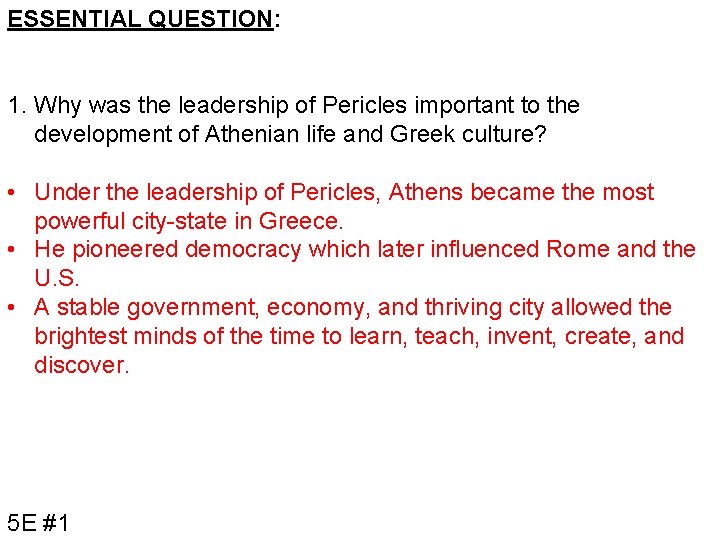 ESSENTIAL QUESTION:

1. Why was the leadership of Pericles important to the development of Athenian life and Greek culture?

• Under the leadership of Pericles, Athens became the most powerful city-state in Greece.
• He pioneered democracy which later influenced Rome and the U.S.
• A stable government, economy, and thriving city allowed the brightest minds of the time to learn, teach, invent, create, and discover.

5E #1